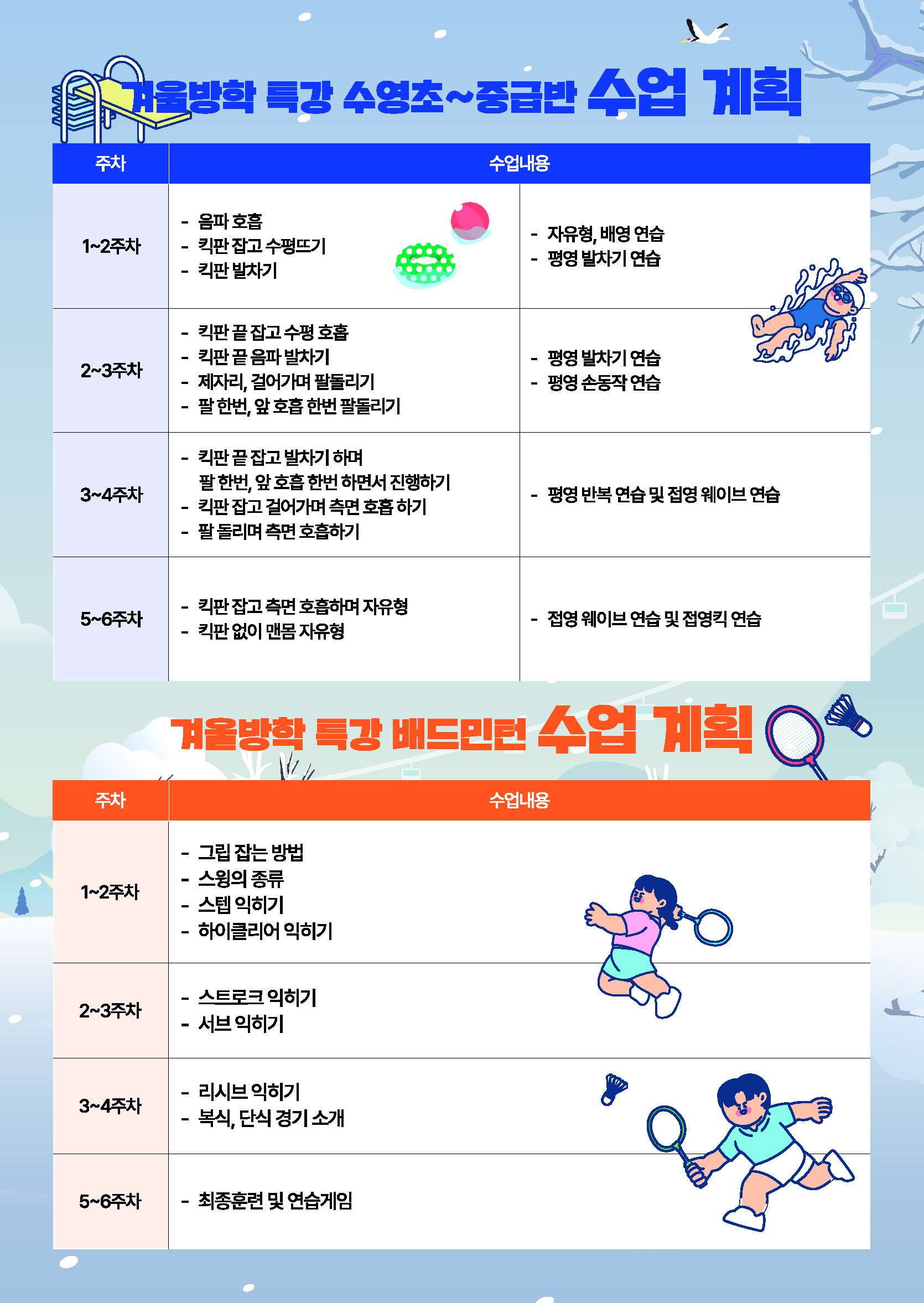 겨울방학 특강 수영초~중급반 수업 계획

| 주차 | 수업내용 | |
|---|---|---|
| 1~2주차 | - 음파 호흡<br>- 킥판 잡고 수평뜨기<br>- 킥판 발차기 | - 자유형, 배영 연습<br>- 평영 발차기 연습 |
| 2~3주차 | - 킥판 끝 잡고 수평 호흡<br>- 킥판 끝 음파 발차기<br>- 제자리, 걸어가며 팔돌리기<br>- 팔 한번, 앞 호흡 한번 팔돌리기 | - 평영 발차기 연습<br>- 평영 손동작 연습 |
| 3~4주차 | - 킥판 끝 잡고 발차기 하며 팔 한번, 앞 호흡 한번 하면서 진행하기<br>- 킥판 잡고 걸어가며 측면 호흡 하기<br>- 팔 돌리며 측면 호흡하기 | - 평영 반복 연습 및 접영 웨이브 연습 |
| 5~6주차 | - 킥판 잡고 측면 호흡하며 자유형<br>- 킥판 없이 맨몸 자유형 | - 접영 웨이브 연습 및 접영킥 연습 |

겨울방학 특강 배드민턴 수업 계획

| 주차 | 수업내용 |
|---|---|
| 1~2주차 | - 그립 잡는 방법<br>- 스윙의 종류<br>- 스텝 익히기<br>- 하이클리어 익히기 |
| 2~3주차 | - 스트로크 익히기<br>- 서브 익히기 |
| 3~4주차 | - 리시브 익히기<br>- 복식, 단식 경기 소개 |
| 5~6주차 | - 최종훈련 및 연습게임 |